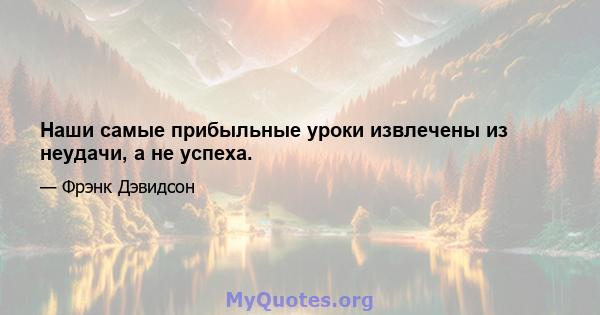 Наши самые прибыльные уроки извлечены из неудачи, а не успеха.

— Фрэнк Дэвидсон

MyQuotes.org